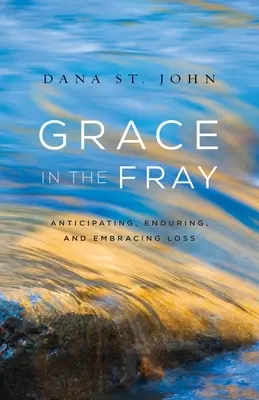 DANA ST. JOHN

GRACE
IN THE FRAY

ANTICIPATING, ENDURING,
AND EMBRACING LOSS